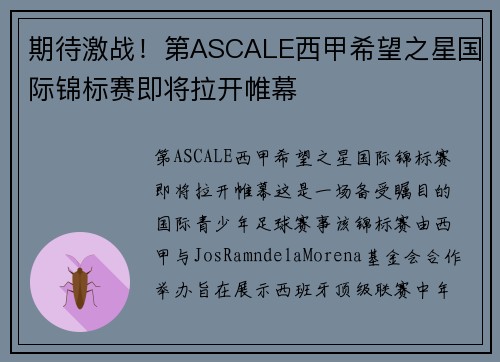 期待激战！第ASCALE西甲希望之星国际锦标赛即将拉开帷幕

第ASCALE西甲希望之星国际锦标赛即将拉开帷幕这是一场备受瞩目的国际青少年足球赛事该锦标赛由西甲与JosRamndelaMorena基金会合作举办旨在展示西班牙顶级联赛中年